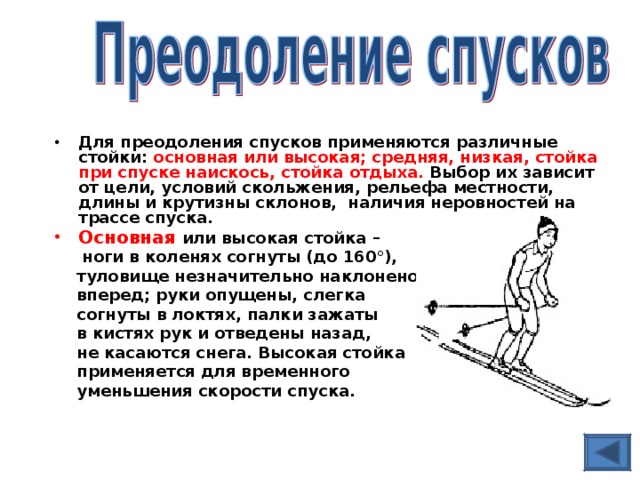 Преодоление спусков

• Для преодоления спусков применяются различные стойки: основная или высокая; средняя, низкая, стойка при спуске наискось, стойка отдыха. Выбор их зависит от цели, условий скольжения, рельефа местности, длины и крутизны склонов, наличия неровностей на трассе спуска.

• Основная или высокая стойка – ноги в коленях согнуты (до 160°), туловище незначительно наклонено вперед; руки опущены, слегка согнуты в локтях, палки зажаты в кистях рук и отведены назад, не касаются снега. Высокая стойка применяется для временного уменьшения скорости спуска.